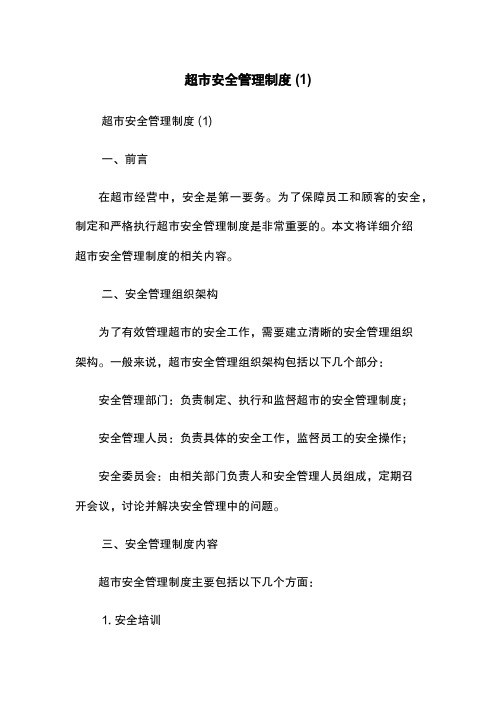 超市安全管理制度 (1)

超市安全管理制度 (1)

一、前言

在超市经营中，安全是第一要务。为了保障员工和顾客的安全，制定和严格执行超市安全管理制度是非常重要的。本文将详细介绍超市安全管理制度的相关内容。

二、安全管理组织架构

为了有效管理超市的安全工作，需要建立清晰的安全管理组织架构。一般来说，超市安全管理组织架构包括以下几个部分：

安全管理部门：负责制定、执行和监督超市的安全管理制度；

安全管理人员：负责具体的安全工作，监督员工的安全操作；

安全委员会：由相关部门负责人和安全管理人员组成，定期召开会议，讨论并解决安全管理中的问题。

三、安全管理制度内容

超市安全管理制度主要包括以下几个方面：

1. 安全培训